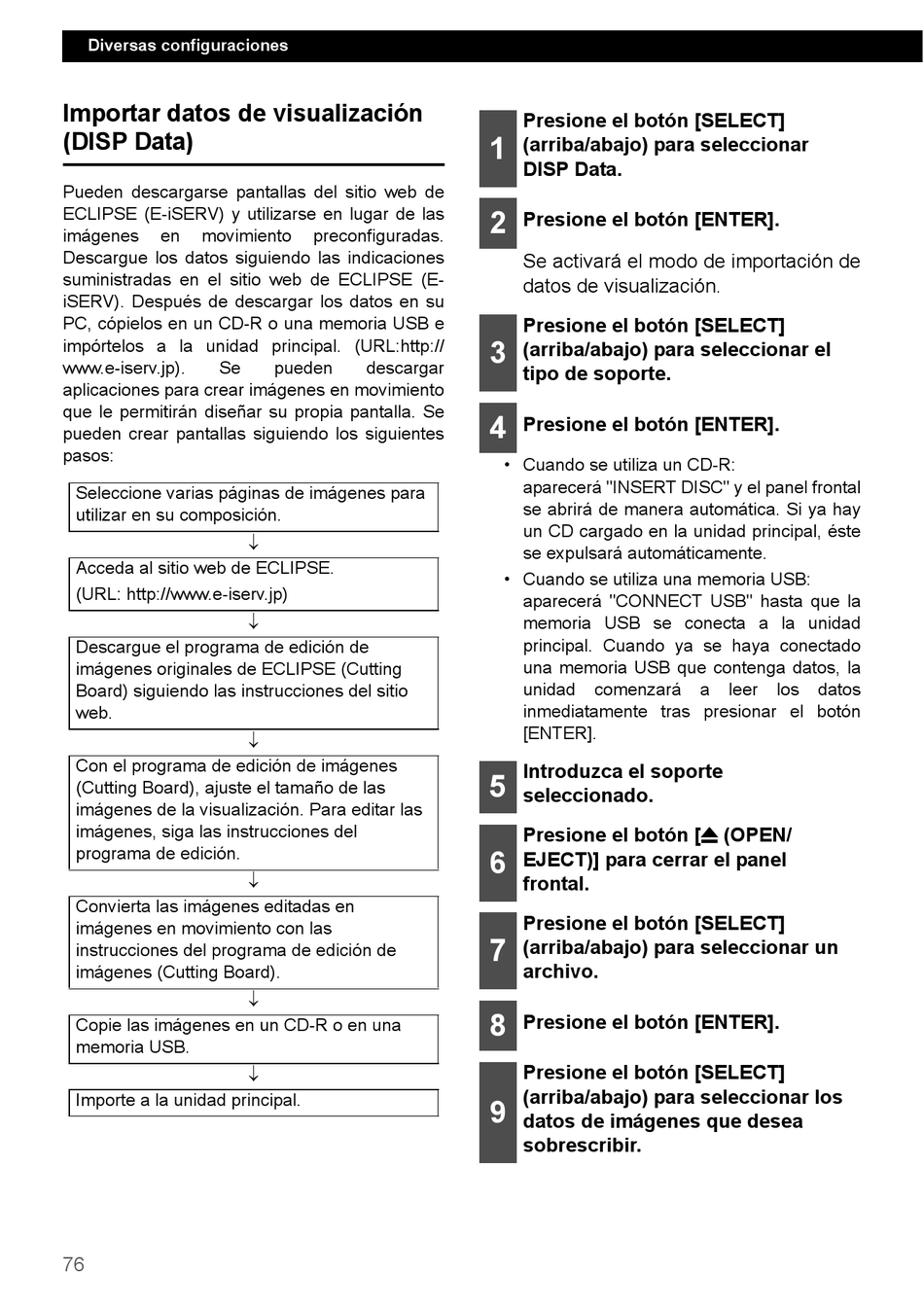 Diversas configuraciones

Importar datos de visualización (DISP Data)

Pueden descargarse pantallas del sitio web de ECLIPSE (E-iSERV) y utilizarse en lugar de las imágenes en movimiento preconfiguradas. Descargue los datos siguiendo las indicaciones suministradas en el sitio web de ECLIPSE (E-iSERV). Después de descargar los datos en su PC, cópielos en un CD-R o una memoria USB e impórtelos a la unidad principal. (URL:http://www.e-iserv.jp). Se pueden descargar aplicaciones para crear imágenes en movimiento que le permitirán diseñar su propia pantalla. Se pueden crear pantallas siguiendo los siguientes pasos:

Seleccione varias páginas de imágenes para utilizar en su composición.

↓

Acceda al sitio web de ECLIPSE.
(URL: http://www.e-iserv.jp)

↓

Descargue el programa de edición de imágenes originales de ECLIPSE (Cutting Board) siguiendo las instrucciones del sitio web.

↓

Con el programa de edición de imágenes (Cutting Board), ajuste el tamaño de las imágenes de la visualización. Para editar las imágenes, siga las instrucciones del programa de edición.

↓

Convierta las imágenes editadas en imágenes en movimiento con las instrucciones del programa de edición de imágenes (Cutting Board).

↓

Copie las imágenes en un CD-R o en una memoria USB.

↓

Importe a la unidad principal.

1 Presione el botón [SELECT] (arriba/abajo) para seleccionar DISP Data.

2 Presione el botón [ENTER].

Se activará el modo de importación de datos de visualización.

3 Presione el botón [SELECT] (arriba/abajo) para seleccionar el tipo de soporte.

4 Presione el botón [ENTER].

• Cuando se utiliza un CD-R: aparecerá "INSERT DISC" y el panel frontal se abrirá de manera automática. Si ya hay un CD cargado en la unidad principal, éste se expulsará automáticamente.
• Cuando se utiliza una memoria USB: aparecerá "CONNECT USB" hasta que la memoria USB se conecta a la unidad principal. Cuando ya se haya conectado una memoria USB que contenga datos, la unidad comenzará a leer los datos inmediatamente tras presionar el botón [ENTER].

5 Introduzca el soporte seleccionado.

6 Presione el botón [⏏ (OPEN/EJECT)] para cerrar el panel frontal.

7 Presione el botón [SELECT] (arriba/abajo) para seleccionar un archivo.

8 Presione el botón [ENTER].

9 Presione el botón [SELECT] (arriba/abajo) para seleccionar los datos de imágenes que desea sobrescribir.

76